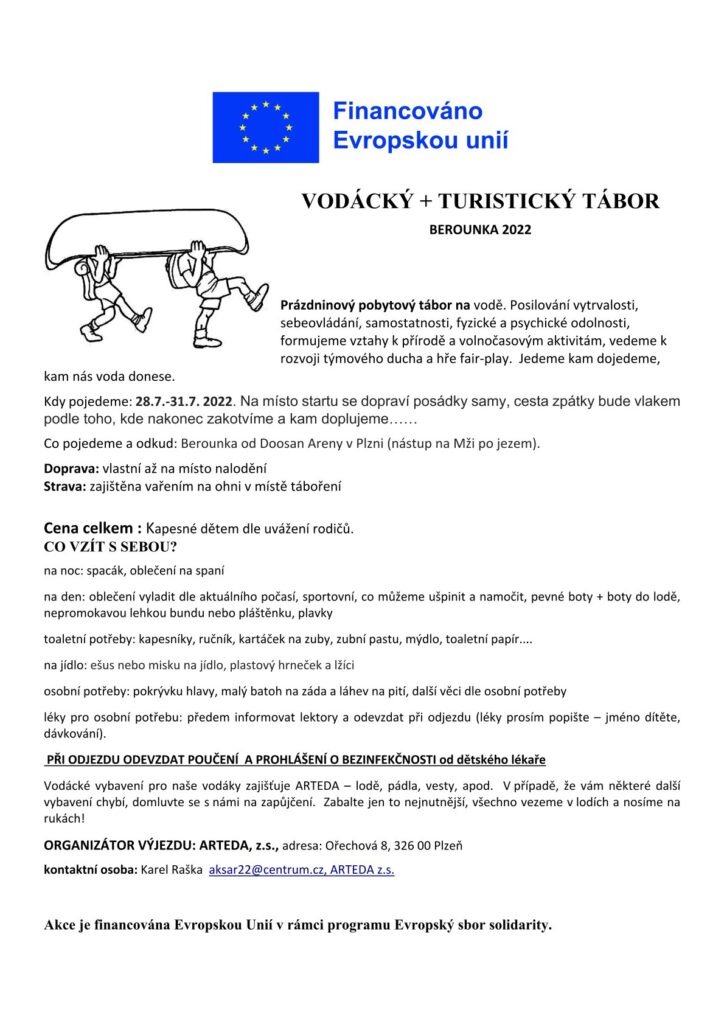 Financováno Evropskou unií

VODÁCKÝ + TURISTICKÝ TÁBOR

BEROUNKA 2022

Prázdninový pobytový tábor na vodě. Posilování vytrvalosti, sebeovládání, samostatnosti, fyzické a psychické odolnosti, formujeme vztahy k přírodě a volnočasovým aktivitám, vedeme k rozvoji týmového ducha a hře fair-play. Jedeme kam dojedeme, kam nás voda donese.

Kdy pojedeme: 28.7.-31.7. 2022. Na místo startu se dopraví posádky samy, cesta zpátky bude vlakem podle toho, kde nakonec zakotvíme a kam doplujeme……

Co pojedeme a odkud: Berounka od Doosan Areny v Plzni (nástup na Mži po jezem).

Doprava: vlastní až na místo nalodění
Strava: zajištěna vařením na ohni v místě táboření

Cena celkem : Kapesné dětem dle uvážení rodičů.
CO VZÍT S SEBOU?

na noc: spacák, oblečení na spaní

na den: oblečení vyladit dle aktuálního počasí, sportovní, co můžeme ušpinit a namočit, pevné boty + boty do lodě, nepromokavou lehkou bundu nebo pláštěnku, plavky

toaletní potřeby: kapesníky, ručník, kartáček na zuby, zubní pastu, mýdlo, toaletní papír....

na jídlo: ešus nebo misku na jídlo, plastový hrneček a lžíci

osobní potřeby: pokrývku hlavy, malý batoh na záda a láhev na pití, další věci dle osobní potřeby

léky pro osobní potřebu: předem informovat lektory a odevzdat při odjezdu (léky prosím popište – jméno dítěte, dávkování).

PŘI ODJEZDU ODEVZDAT POUČENÍ A PROHLÁŠENÍ O BEZINFEKČNOSTI od dětského lékaře

Vodácké vybavení pro naše vodáky zajišťuje ARTEDA – lodě, pádla, vesty, apod. V případě, že vám některé další vybavení chybí, domluvte se s námi na zapůjčení. Zabalte jen to nejnutnější, všechno vezeme v lodích a nosíme na rukách!

ORGANIZÁTOR VÝJEZDU: ARTEDA, z.s., adresa: Ořechová 8, 326 00 Plzeň

kontaktní osoba: Karel Raška aksar22@centrum.cz, ARTEDA z.s.

Akce je financována Evropskou Unií v rámci programu Evropský sbor solidarity.